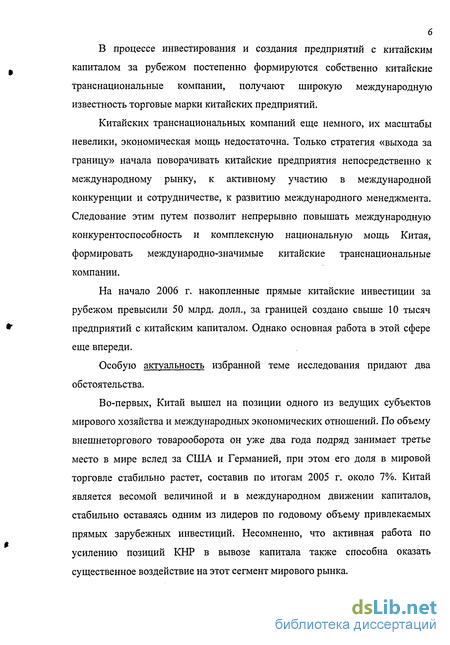 6

В процессе инвестирования и создания предприятий с китайским капиталом за рубежом постепенно формируются собственно китайские транснациональные компании, получают широкую международную известность торговые марки китайских предприятий.

Китайских транснациональных компаний еще немного, их масштабы невелики, экономическая мощь недостаточна. Только стратегия «выхода за границу» начала поворачивать китайские предприятия непосредственно к международному рынку, к активному участию в международной конкуренции и сотрудничестве, к развитию международного менеджмента. Следование этим путем позволит непрерывно повышать международную конкурентоспособность и комплексную национальную мощь Китая, формировать международно-значимые китайские транснациональные компании.

На начало 2006 г. накопленные прямые китайские инвестиции за рубежом превысили 50 млрд. долл., за границей создано свыше 10 тысяч предприятий с китайским капиталом. Однако основная работа в этой сфере еще впереди.

Особую актуальность избранной теме исследования придают два обстоятельства.

Во-первых, Китай вышел на позиции одного из ведущих субъектов мирового хозяйства и международных экономических отношений. По объему внешнеторгового товарооборота он уже два года подряд занимает третье место в мире вслед за США и Германией, при этом его доля в мировой торговле стабильно растет, составив по итогам 2005 г. около 7%. Китай является весомой величиной и в международном движении капиталов, стабильно оставаясь одним из лидеров по годовому объему привлекаемых прямых зарубежных инвестиций. Несомненно, что активная работа по усилению позиций КНР в вывозе капитала также способна оказать существенное воздействие на этот сегмент мирового рынка.

dsLib.net
библиотека диссертаций